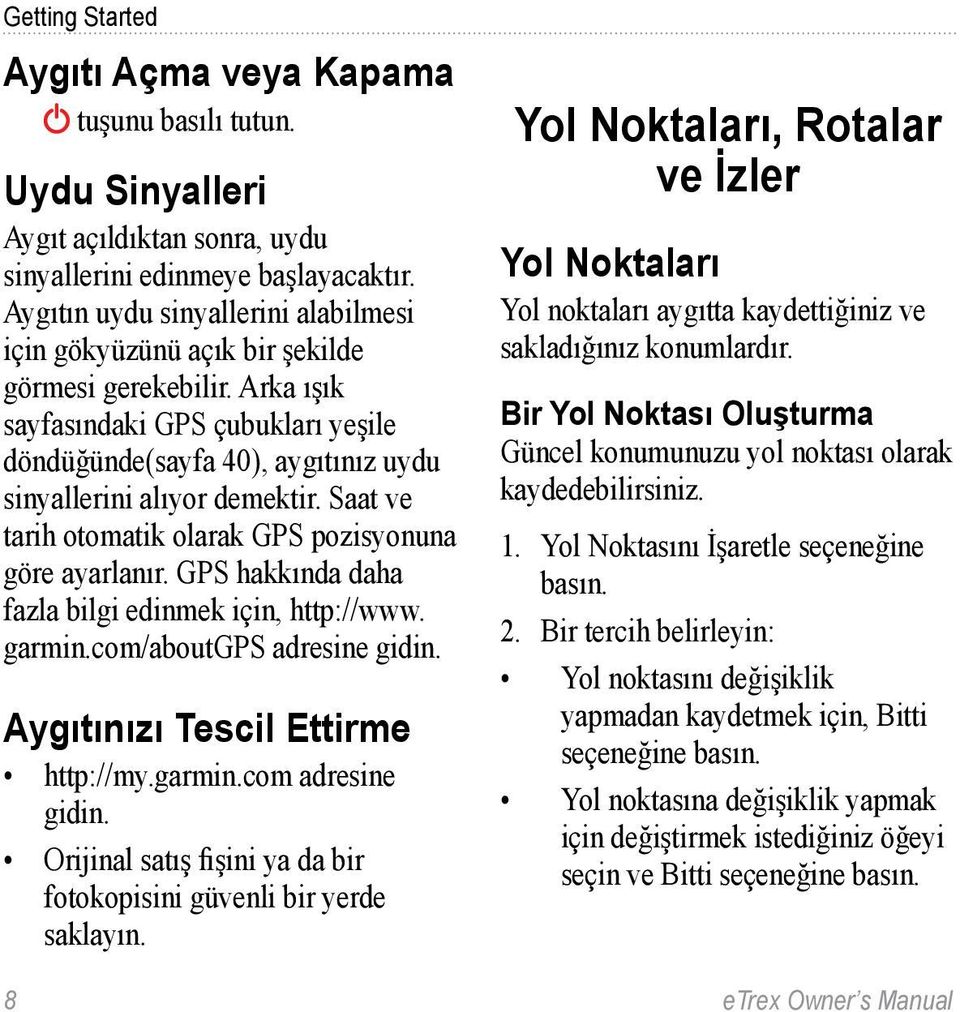 Getting Started

Aygıtı Açma veya Kapama

tuşunu basılı tutun.

Uydu Sinyalleri

Aygıt açıldıktan sonra, uydu sinyallerini edinmeye başlayacaktır. Aygıtın uydu sinyallerini alabilmesi için gökyüzünü açık bir şekilde görmesi gerekebilir. Arka ışık sayfasındaki GPS çubukları yeşile döndüğünde(sayfa 40), aygıtınız uydu sinyallerini alıyor demektir. Saat ve tarih otomatik olarak GPS pozisyonuna göre ayarlanır. GPS hakkında daha fazla bilgi edinmek için, http://www.garmin.com/aboutGPS adresine gidin.

Aygıtınızı Tescil Ettirme

• http://my.garmin.com adresine gidin.
• Orijinal satış fişini ya da bir fotokopisini güvenli bir yerde saklayın.

Yol Noktaları, Rotalar ve İzler

Yol Noktaları

Yol noktaları aygıtta kaydettiğiniz ve sakladığınız konumlardır.

Bir Yol Noktası Oluşturma

Güncel konumunuzu yol noktası olarak kaydedebilirsiniz.

1. Yol Noktasını İşaretle seçeneğine basın.
2. Bir tercih belirleyin:
• Yol noktasını değişiklik yapmadan kaydetmek için, Bitti seçeneğine basın.
• Yol noktasına değişiklik yapmak için değiştirmek istediğiniz öğeyi seçin ve Bitti seçeneğine basın.

8

eTrex Owner's Manual